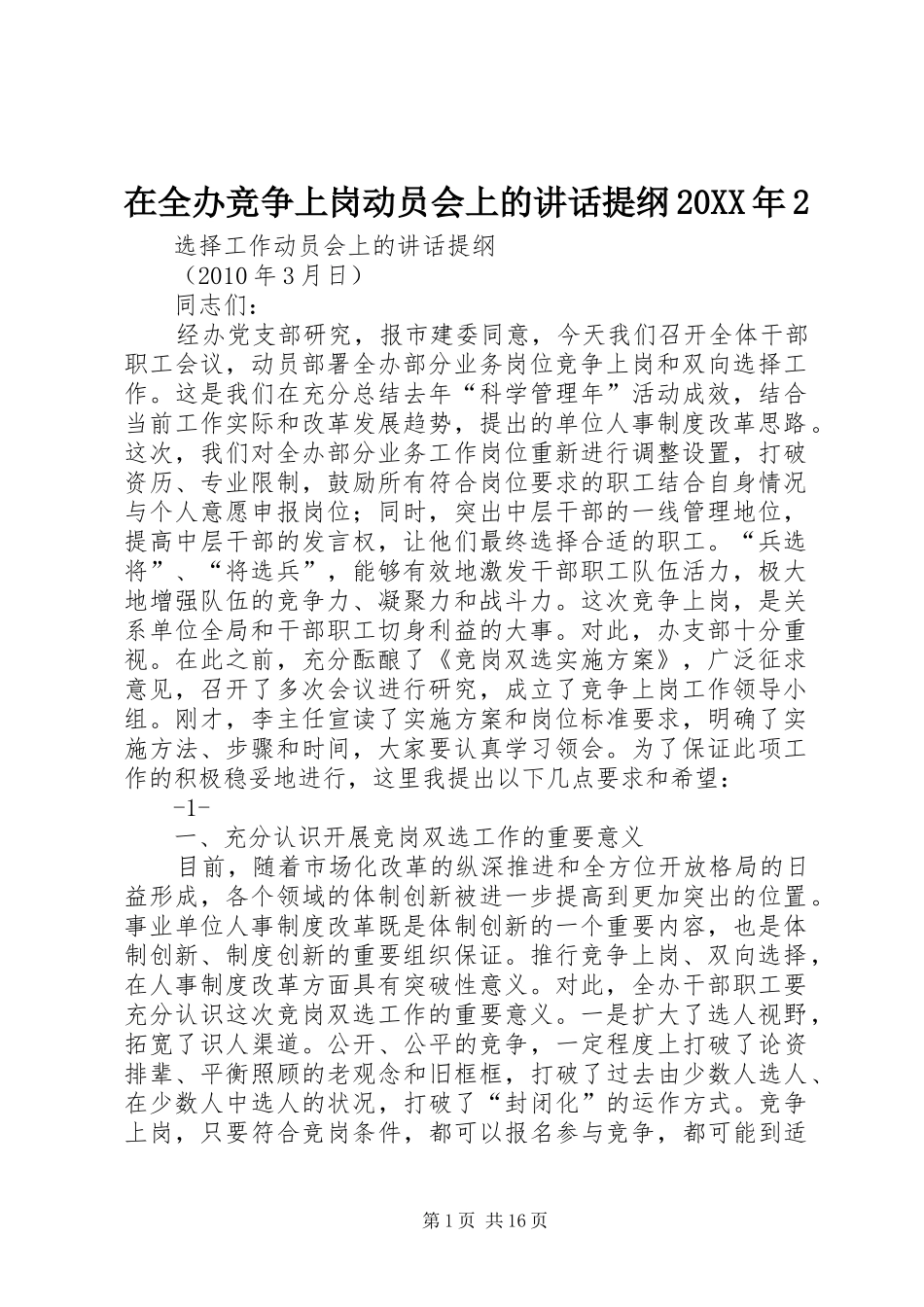 在全办竞争上岗动员会上的讲话提纲20XX年2

选择工作动员会上的讲话提纲

（2010年3月日）

同志们：

经办党支部研究，报市建委同意，今天我们召开全体干部职工会议，动员部署全办部分业务岗位竞争上岗和双向选择工作。这是我们在充分总结去年“科学管理年”活动成效，结合当前工作实际和改革发展趋势，提出的单位人事制度改革思路。这次，我们对全办部分业务工作岗位重新进行调整设置，打破资历、专业限制，鼓励所有符合岗位要求的职工结合自身情况与个人意愿申报岗位；同时，突出中层干部的一线管理地位，提高中层干部的发言权，让他们最终选择合适的职工。“兵选将”、“将选兵”，能够有效地激发干部职工队伍活力，极大地增强队伍的竞争力、凝聚力和战斗力。这次竞争上岗，是关系单位全局和干部职工切身利益的大事。对此，办支部十分重视。在此之前，充分酝酿了《竞岗双选实施方案》，广泛征求意见，召开了多次会议进行研究，成立了竞争上岗工作领导小组。刚才，李主任宣读了实施方案和岗位标准要求，明确了实施方法、步骤和时间，大家要认真学习领会。为了保证此项工作的积极稳妥地进行，这里我提出以下几点要求和希望：

-1-

一、充分认识开展竞岗双选工作的重要意义

目前，随着市场化改革的纵深推进和全方位开放格局的日益形成，各个领域的体制创新被进一步提高到更加突出的位置。事业单位人事制度改革既是体制创新的一个重要内容，也是体制创新、制度创新的重要组织保证。推行竞争上岗、双向选择，在人事制度改革方面具有突破性意义。对此，全办干部职工要充分认识这次竞岗双选工作的重要意义。一是扩大了选人视野，拓宽了识人渠道。公开、公平的竞争，一定程度上打破了论资排辈、平衡照顾的老观念和旧框框，打破了过去由少数人选人、在少数人中选人的状况，打破了“封闭化”的运作方式。竞争上岗，只要符合竞岗条件，都可以报名参与竞争，都可能到适

第1页 共16页